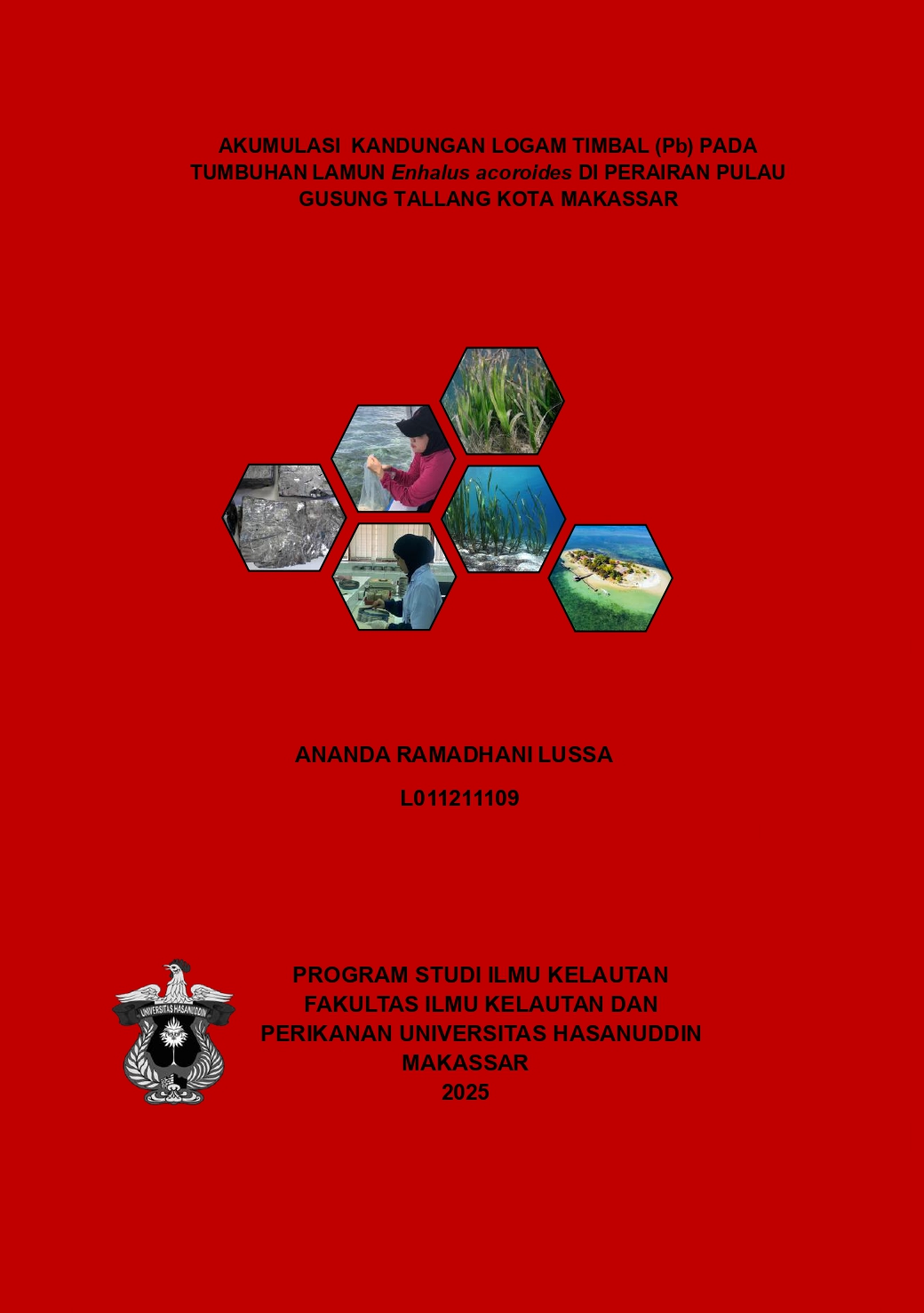 AKUMULASI KANDUNGAN LOGAM TIMBAL (Pb) PADA TUMBUHAN LAMUN Enhalus acoroides DI PERAIRAN PULAU GUSUNG TALLANG KOTA MAKASSAR

ANANDA RAMADHANI LUSSA

L011211109

UNIVERSITAS HASANUDDIN

PROGRAM STUDI ILMU KELAUTAN
FAKULTAS ILMU KELAUTAN DAN
PERIKANAN UNIVERSITAS HASANUDDIN
MAKASSAR
2025